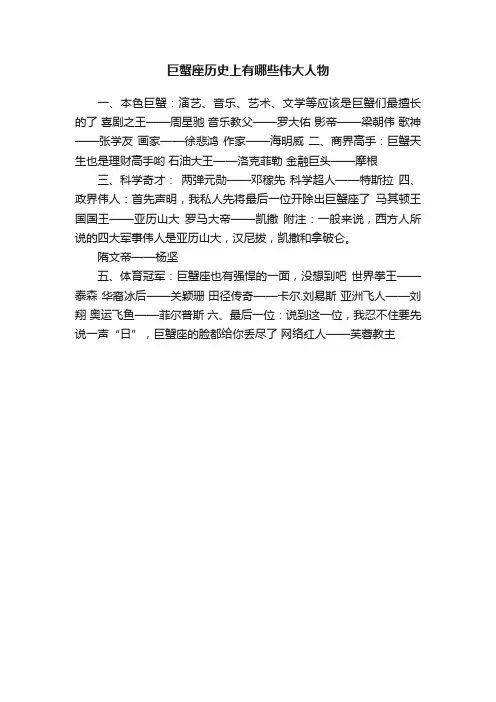 巨蟹座历史上有哪些伟大人物

一、本色巨蟹：演艺、音乐、艺术、文学等应该是巨蟹们最擅长的了 喜剧之王——周星驰 音乐教父——罗大佑 影帝——梁朝伟 歌神——张学友 画家——徐悲鸿 作家——海明威 二、商界高手：巨蟹天生也是理财高手哟 石油大王——洛克菲勒 金融巨头——摩根

三、科学奇才： 两弹元勋——邓稼先 科学超人——特斯拉 四、政界伟人：首先声明，我私人先将最后一位开除出巨蟹座了 马其顿王国国王——亚历山大 罗马大帝——凯撒 附注：一般来说，西方人所说的四大军事伟人是亚历山大，汉尼拔，凯撒和拿破仑。

隋文帝——杨坚

五、体育冠军：巨蟹座也有强悍的一面，没想到吧 世界拳王——泰森 华裔冰后——关颖珊 田径传奇——卡尔.刘易斯 亚洲飞人——刘翔 奥运飞鱼——菲尔普斯 六、最后一位：说到这一位，我忍不住要先说一声“日”，巨蟹座的脸都给你丢尽了 网络红人——芙蓉教主